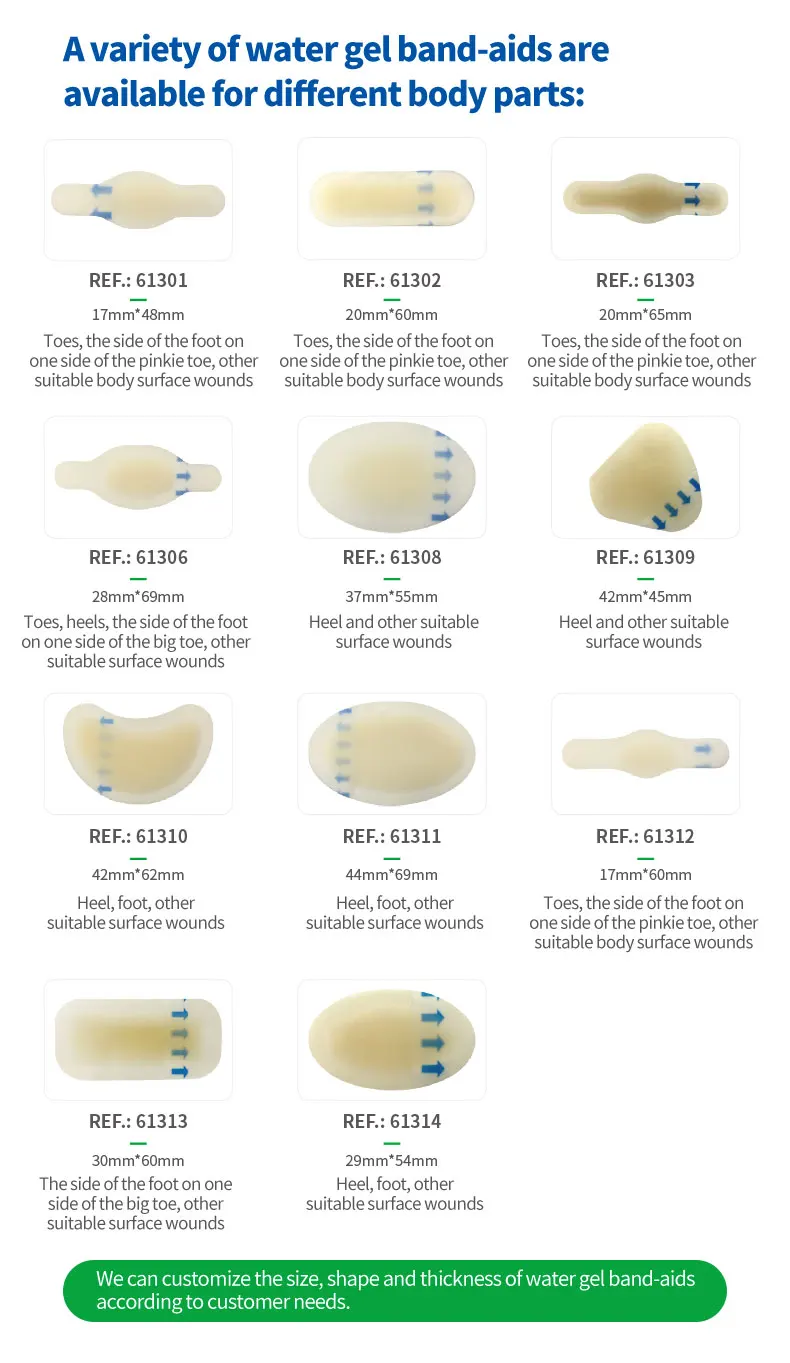 A variety of water gel band-aids are available for different body parts:

REF.: 61301

17mm*48mm

Toes, the side of the foot on one side of the pinkie toe, other suitable body surface wounds

REF.: 61302

20mm*60mm

Toes, the side of the foot on one side of the pinkie toe, other suitable body surface wounds

REF.: 61303

20mm*65mm

Toes, the side of the foot on one side of the pinkie toe, other suitable body surface wounds

REF.: 61306

28mm*69mm

Toes, heels, the side of the foot on one side of the big toe, other suitable surface wounds

REF.: 61308

37mm*55mm

Heel and other suitable surface wounds

REF.: 61309

42mm*45mm

Heel and other suitable surface wounds

REF.: 61310

42mm*62mm

Heel, foot, other suitable surface wounds

REF.: 61311

44mm*69mm

Heel, foot, other suitable surface wounds

REF.: 61312

17mm*60mm

Toes, the side of the foot on one side of the pinkie toe, other suitable body surface wounds

REF.: 61313

30mm*60mm

The side of the foot on one side of the big toe, other suitable surface wounds

REF.: 61314

29mm*54mm

Heel, foot, other suitable surface wounds

We can customize the size, shape and thickness of water gel band-aids according to customer needs.